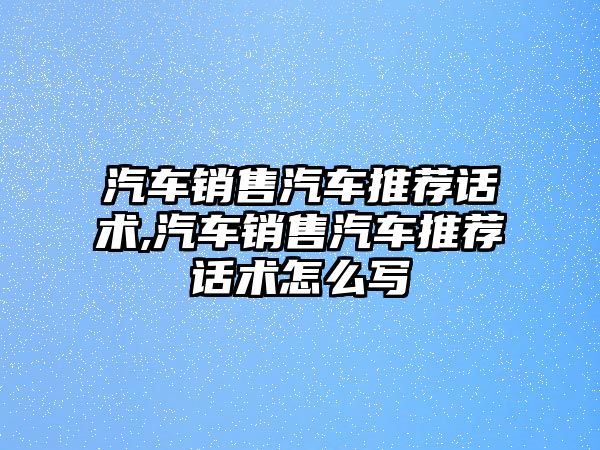 汽车销售汽车推荐话术,汽车销售汽车推荐话术怎么写